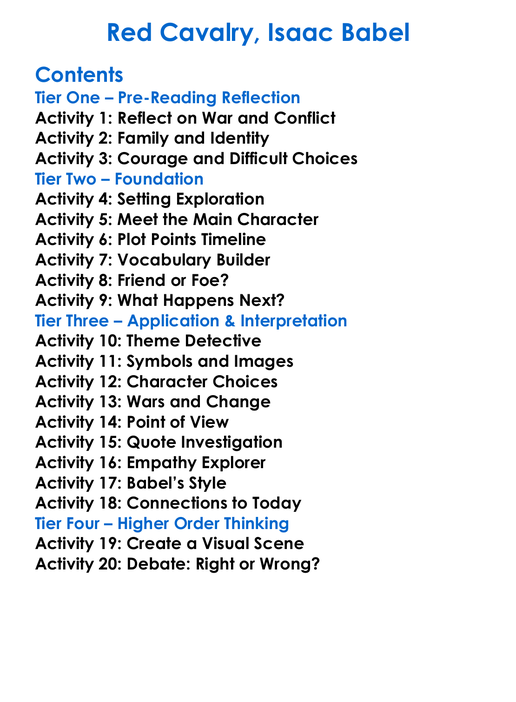 Red Cavalry, Isaac Babel

Contents
Tier One – Pre-Reading Reflection
Activity 1: Reflect on War and Conflict
Activity 2: Family and Identity
Activity 3: Courage and Difficult Choices
Tier Two – Foundation
Activity 4: Setting Exploration
Activity 5: Meet the Main Character
Activity 6: Plot Points Timeline
Activity 7: Vocabulary Builder
Activity 8: Friend or Foe?
Activity 9: What Happens Next?
Tier Three – Application & Interpretation
Activity 10: Theme Detective
Activity 11: Symbols and Images
Activity 12: Character Choices
Activity 13: Wars and Change
Activity 14: Point of View
Activity 15: Quote Investigation
Activity 16: Empathy Explorer
Activity 17: Babel's Style
Activity 18: Connections to Today
Tier Four – Higher Order Thinking
Activity 19: Create a Visual Scene
Activity 20: Debate: Right or Wrong?